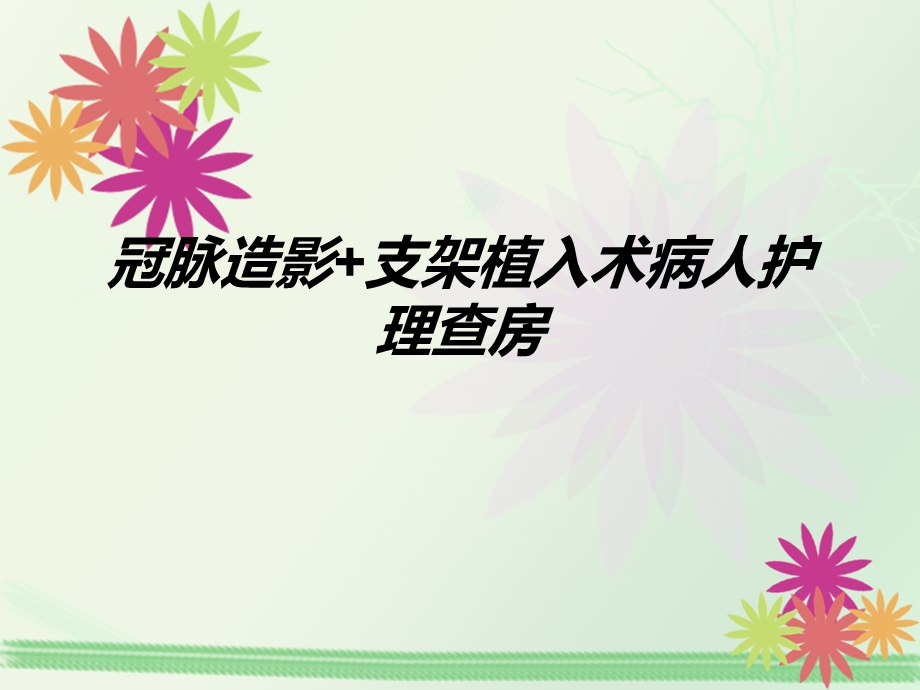 冠脉造影+支架植入术病人护理查房